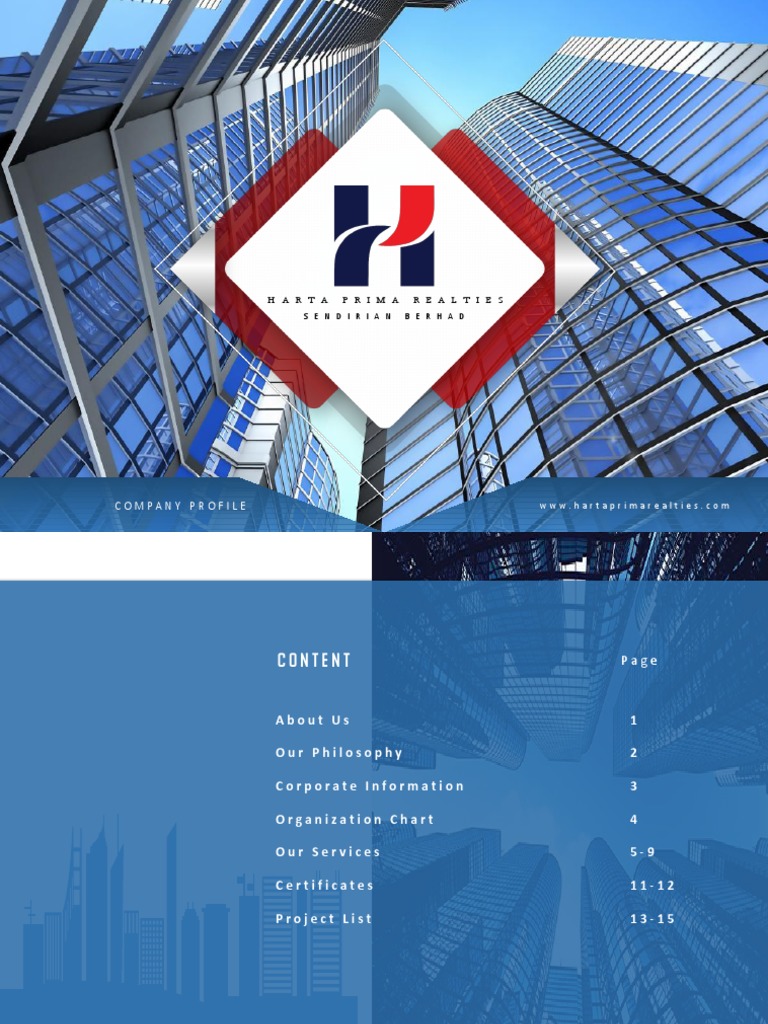 HARTA PRIMA REALTIES
SENDIRIAN BERHAD

COMPANY PROFILE

www.hartaprimarealties.com

CONTENT

Page

About Us 1
Our Philosophy 2
Corporate Information 3
Organization Chart 4
Our Services 5-9
Certificates 11-12
Project List 13-15